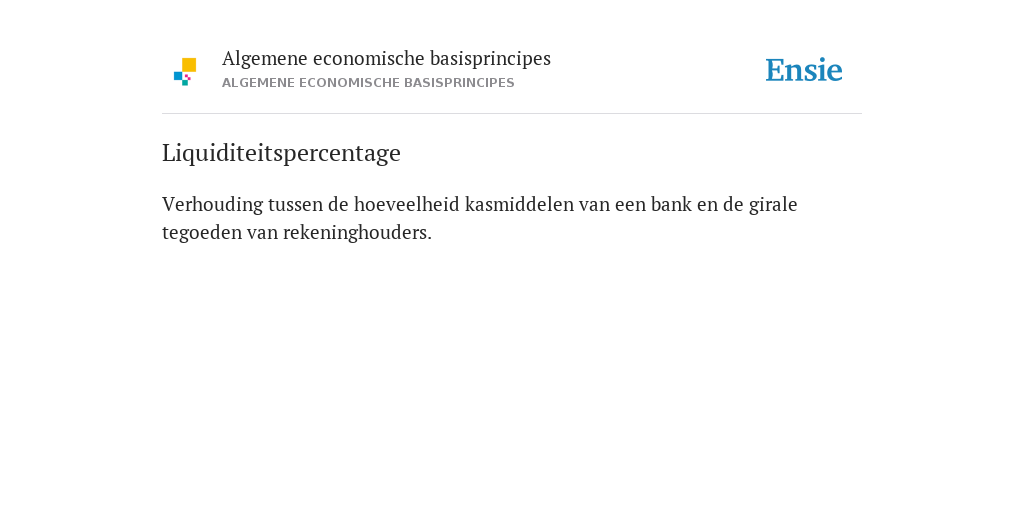 Algemene economische basisprincipes
ALGEMENE ECONOMISCHE BASISPRINCIPES

Ensie

Liquiditeitspercentage

Verhouding tussen de hoeveelheid kasmiddelen van een bank en de girale tegoeden van rekeninghouders.